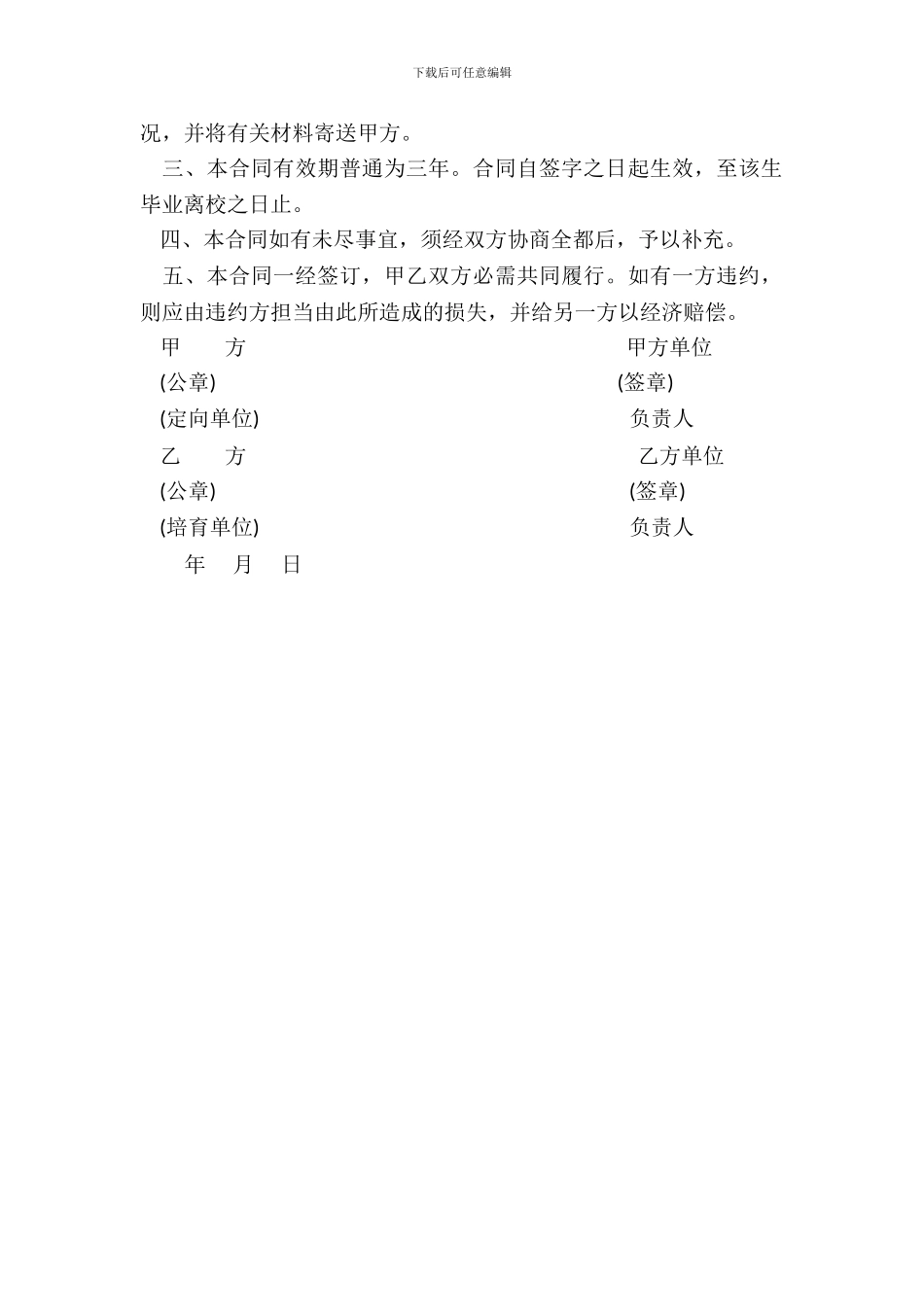 下载后可任意编辑

况，并将有关材料寄送甲方。

三、本合同有效期普通为三年。合同自签字之日起生效，至该生毕业离校之日止。

四、本合同如有未尽事宜，须经双方协商全都后，予以补充。

五、本合同一经签订，甲乙双方必需共同履行。如有一方违约，则应由违约方担当由此所造成的损失，并给另一方以经济赔偿。

甲　方　　甲方单位
(公章)　　(签章)
(定向单位)　　负责人
乙　方　　乙方单位
(公章)　　(签章)
(培育单位)　　负责人
年　月　日